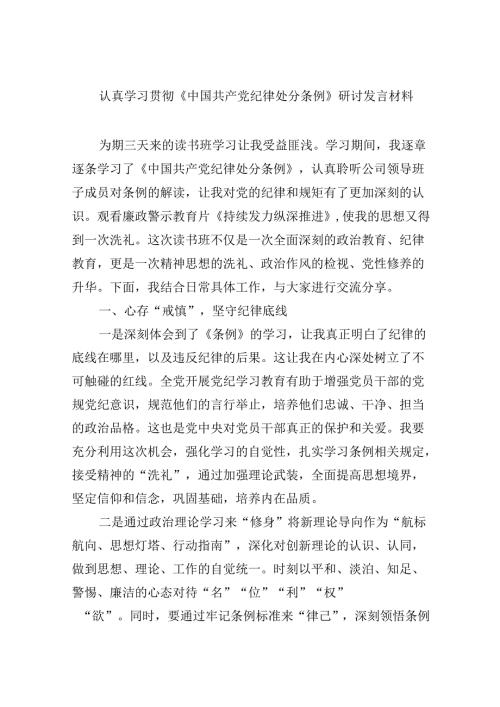 认真学习贯彻《中国共产党纪律处分条例》研讨发言材料

为期三天来的读书班学习让我受益匪浅。学习期间，我逐章逐条学习了《中国共产党纪律处分条例》，认真聆听公司领导班子成员对条例的解读，让我对党的纪律和规矩有了更加深刻的认识。观看廉政警示教育片《持续发力纵深推进》，使我的思想又得到一次洗礼。这次读书班不仅是一次全面深刻的政治教育、纪律教育，更是一次精神思想的洗礼、政治作风的检视、党性修养的升华。下面，我结合日常具体工作，与大家进行交流分享。

一、心存“戒慎”，坚守纪律底线

一是深刻体会到了《条例》的学习，让我真正明白了纪律的底线在哪里，以及违反纪律的后果。这让我在内心深处树立了不可触碰的红线。全党开展党纪学习教育有助于增强党员干部的党规党纪意识，规范他们的言行举止，培养他们忠诚、干净、担当的政治品格。这也是党中央对党员干部真正的保护和关爱。我要充分利用这次机会，强化学习的自觉性，扎实学习条例相关规定，接受精神的“洗礼”，通过加强理论武装，全面提高思想境界，坚定信仰和信念，巩固基础，培养内在品质。

二是通过政治理论学习来“修身”将新理论导向作为“航标航向、思想灯塔、行动指南”，深化对创新理论的认识、认同，做到思想、理论、工作的自觉统一。时刻以平和、淡泊、知足、警惕、廉洁的心态对待“名”“位”“利”“权”“欲”。同时，要通过牢记条例标准来“律己”，深刻领悟条例